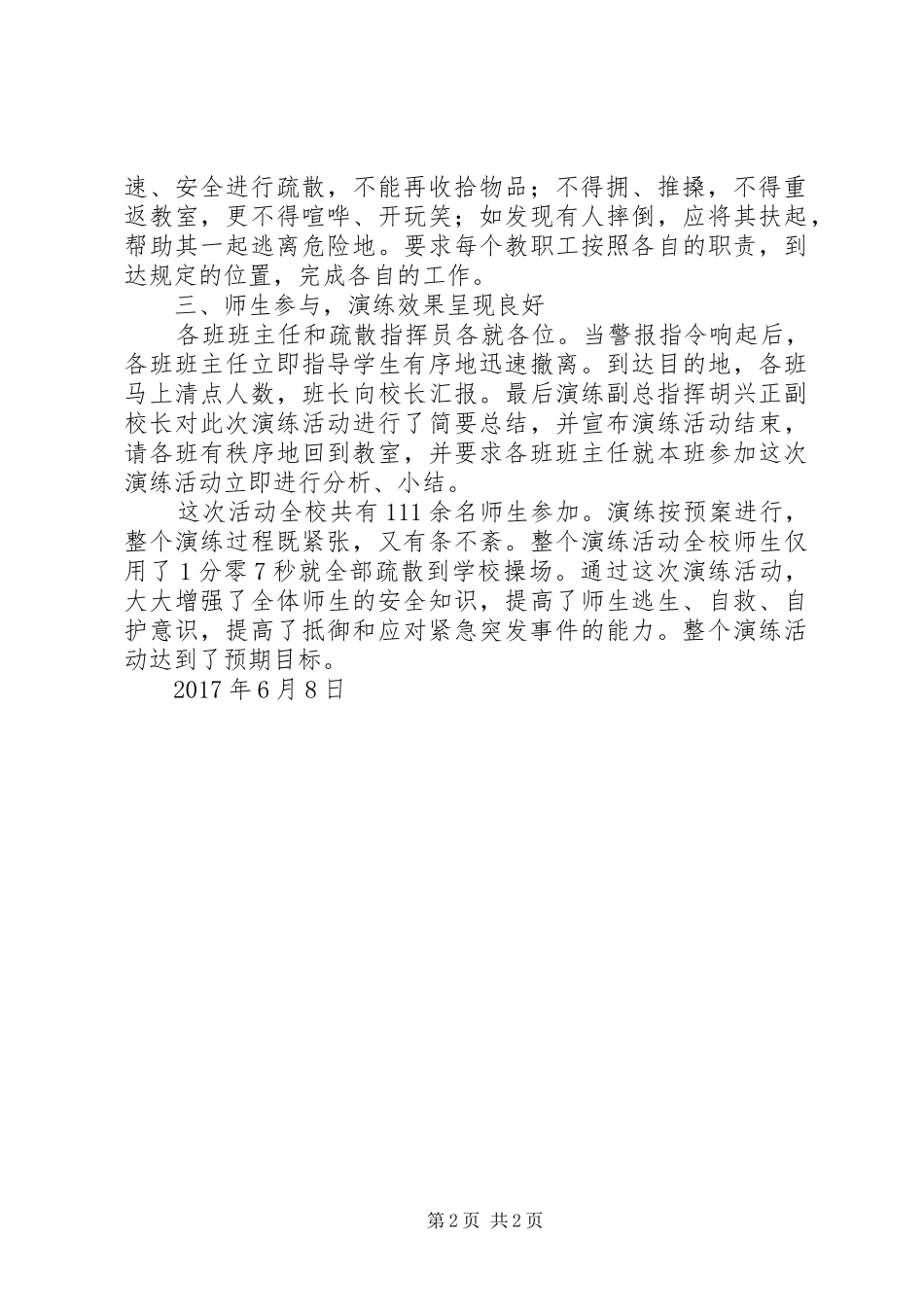 速、安全进行疏散，不能再收拾物品；不得拥、推搡，不得重返教室，更不得喧哗、开玩笑；如发现有人摔倒，应将其扶起，帮助其一起逃离危险地。要求每个教职工按照各自的职责，到达规定的位置，完成各自的工作。

三、师生参与，演练效果呈现良好

各班班主任和疏散指挥员各就各位。当警报指令响起后，各班班主任立即指导学生有序地迅速撤离。到达目的地，各班马上清点人数，班长向校长汇报。最后演练副总指挥胡兴正副校长对此次演练活动进行了简要总结，并宣布演练活动结束，请各班有秩序地回到教室，并要求各班班主任就本班参加这次演练活动立即进行分析、小结。

这次活动全校共有111余名师生参加。演练按预案进行，整个演练过程既紧张，又有条不紊。整个演练活动全校师生仅用了1分零7秒就全部疏散到学校操场。通过这次演练活动，大大增强了全体师生的安全知识，提高了师生逃生、自救、自护意识，提高了抵御和应对紧急突发事件的能力。整个演练活动达到了预期目标。

2017年6月8日

第2页 共2页